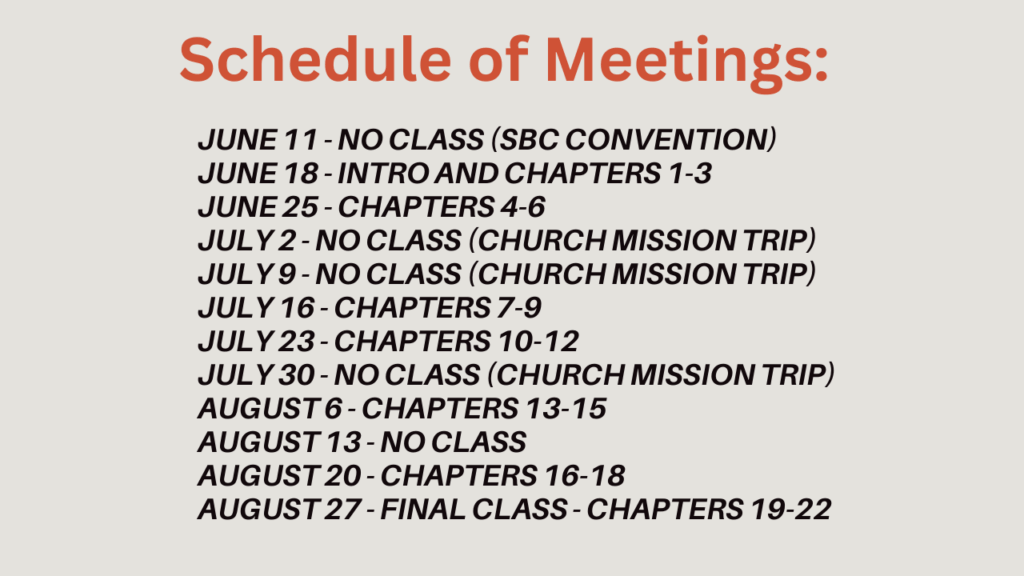 Schedule of Meetings:

JUNE 11 - NO CLASS (SBC CONVENTION)
JUNE 18 - INTRO AND CHAPTERS 1-3
JUNE 25 - CHAPTERS 4-6
JULY 2 - NO CLASS (CHURCH MISSION TRIP)
JULY 9 - NO CLASS (CHURCH MISSION TRIP)
JULY 16 - CHAPTERS 7-9
JULY 23 - CHAPTERS 10-12
JULY 30 - NO CLASS (CHURCH MISSION TRIP)
AUGUST 6 - CHAPTERS 13-15
AUGUST 13 - NO CLASS
AUGUST 20 - CHAPTERS 16-18
AUGUST 27 - FINAL CLASS - CHAPTERS 19-22